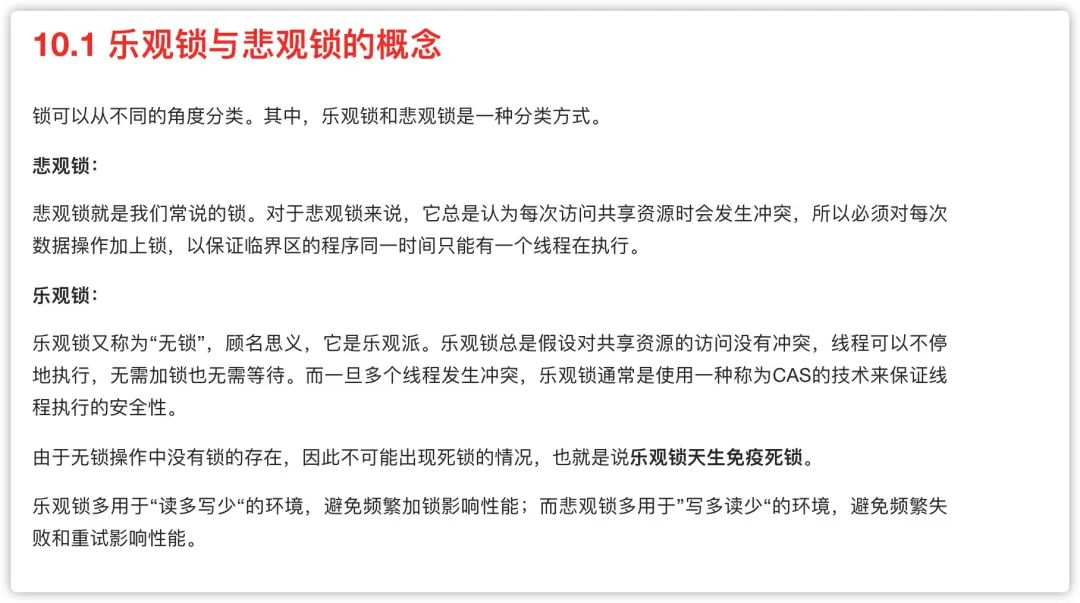 10.1 乐观锁与悲观锁的概念

锁可以从不同的角度分类。其中，乐观锁和悲观锁是一种分类方式。

悲观锁：

悲观锁就是我们常说的锁。对于悲观锁来说，它总是认为每次访问共享资源时会发生冲突，所以必须对每次数据操作加上锁，以保证临界区的程序同一时间只能有一个线程在执行。

乐观锁：

乐观锁又称为“无锁”，顾名思义，它是乐观派。乐观锁总是假设对共享资源的访问没有冲突，线程可以不停地执行，无需加锁也无需等待。而一旦多个线程发生冲突，乐观锁通常是使用一种称为CAS的技术来保证线程执行的安全性。

由于无锁操作中没有锁的存在，因此不可能出现死锁的情况，也就是说乐观锁天生免疫死锁。

乐观锁多用于“读多写少“的环境，避免频繁加锁影响性能；而悲观锁多用于”写多读少“的环境，避免频繁失败和重试影响性能。